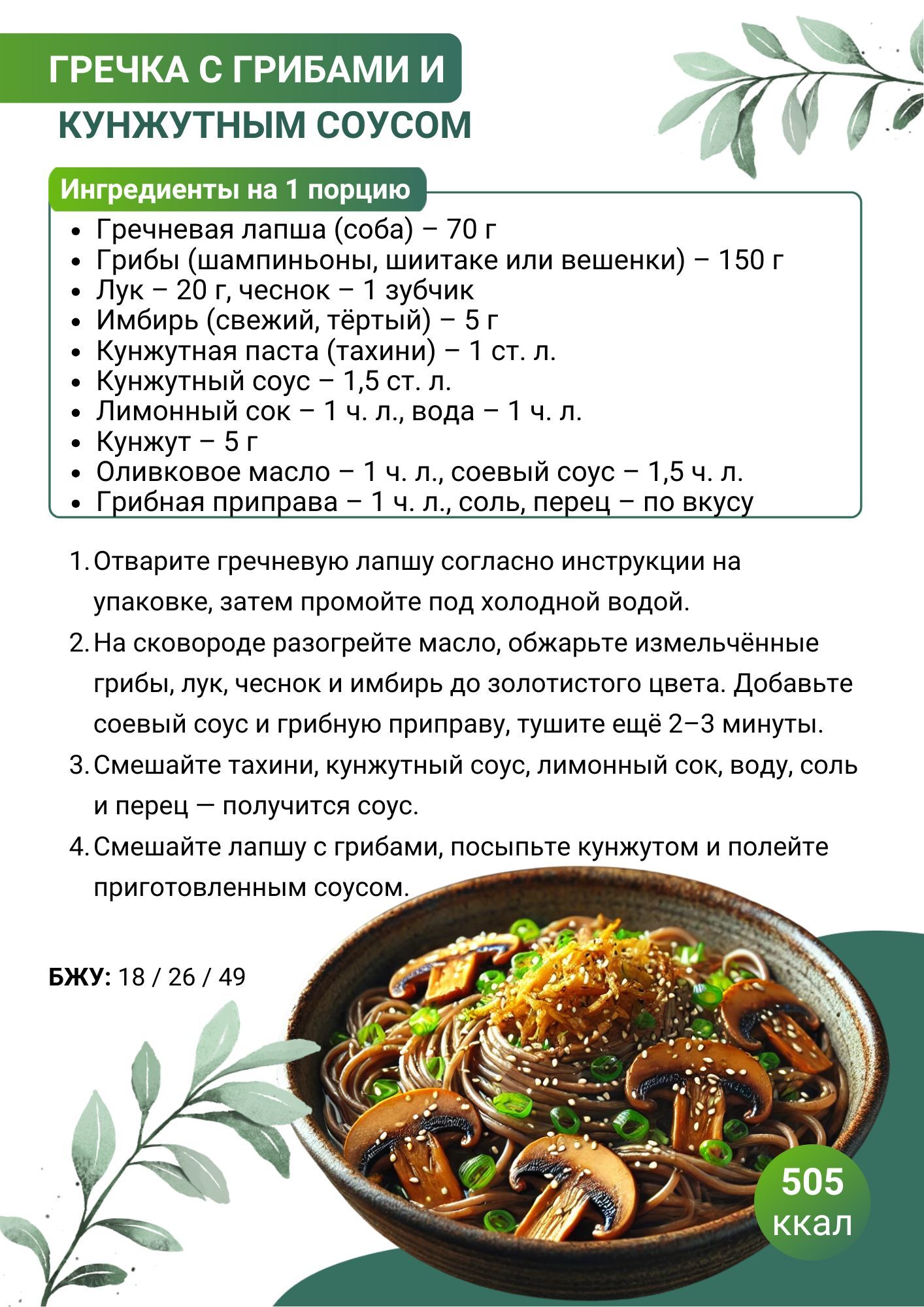 ГРЕЧКА С ГРИБАМИ И КУНЖУТНЫМ СОУСОМ

Ингредиенты на 1 порцию

- Гречневая лапша (соба) – 70 г
- Грибы (шампиньоны, шиитаке или вешенки) – 150 г
- Лук – 20 г, чеснок – 1 зубчик
- Имбирь (свежий, тёртый) – 5 г
- Кунжутная паста (тахини) – 1 ст. л.
- Кунжутный соус – 1,5 ст. л.
- Лимонный сок – 1 ч. л., вода – 1 ч. л.
- Кунжут – 5 г
- Оливковое масло – 1 ч. л., соевый соус – 1,5 ч. л.
- Грибная приправа – 1 ч. л., соль, перец – по вкусу

1. Отварите гречневую лапшу согласно инструкции на упаковке, затем промойте под холодной водой.
2. На сковороде разогрейте масло, обжарьте измельчённые грибы, лук, чеснок и имбирь до золотистого цвета. Добавьте соевый соус и грибную приправу, тушите ещё 2–3 минуты.
3. Смешайте тахини, кунжутный соус, лимонный сок, воду, соль и перец — получится соус.
4. Смешайте лапшу с грибами, посыпьте кунжутом и полейте приготовленным соусом.

БЖУ: 18 / 26 / 49

505 ккал